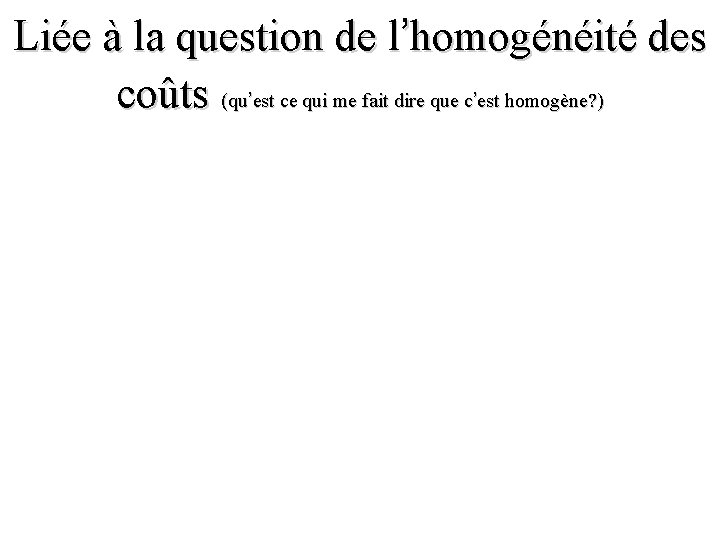 Liée à la question de l'homogénéité des coûts (qu'est ce qui me fait dire que c'est homogène?)